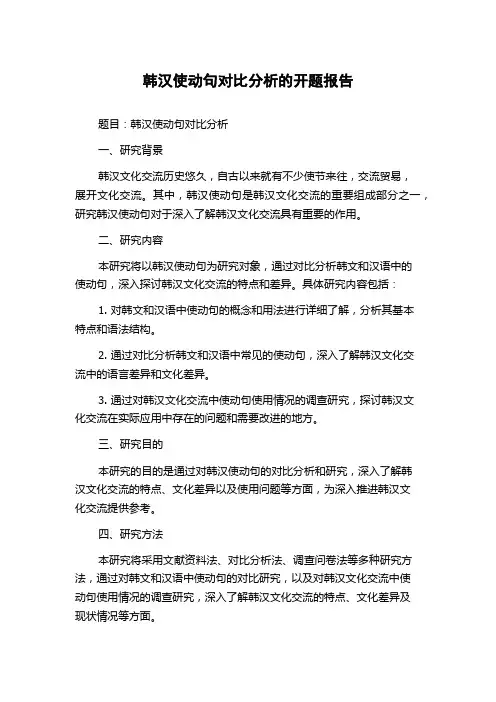 韩汉使动句对比分析的开题报告

题目：韩汉使动句对比分析

一、研究背景

韩汉文化交流历史悠久，自古以来就有不少使节来往，交流贸易，展开文化交流。其中，韩汉使动句是韩汉文化交流的重要组成部分之一，研究韩汉使动句对于深入了解韩汉文化交流具有重要的作用。

二、研究内容

本研究将以韩汉使动句为研究对象，通过对比分析韩文和汉语中的使动句，深入探讨韩汉文化交流的特点和差异。具体研究内容包括：

1. 对韩文和汉语中使动句的概念和用法进行详细了解，分析其基本特点和语法结构。

2. 通过对比分析韩文和汉语中常见的使动句，深入了解韩汉文化交流中的语言差异和文化差异。

3. 通过对韩汉文化交流中使动句使用情况的调查研究，探讨韩汉文化交流在实际应用中存在的问题和需要改进的地方。

三、研究目的

本研究的目的是通过对韩汉使动句的对比分析和研究，深入了解韩汉文化交流的特点、文化差异以及使用问题等方面，为深入推进韩汉文化交流提供参考。

四、研究方法

本研究将采用文献资料法、对比分析法、调查问卷法等多种研究方法，通过对韩文和汉语中使动句的对比研究，以及对韩汉文化交流中使动句使用情况的调查研究，深入了解韩汉文化交流的特点、文化差异及现状情况等方面。